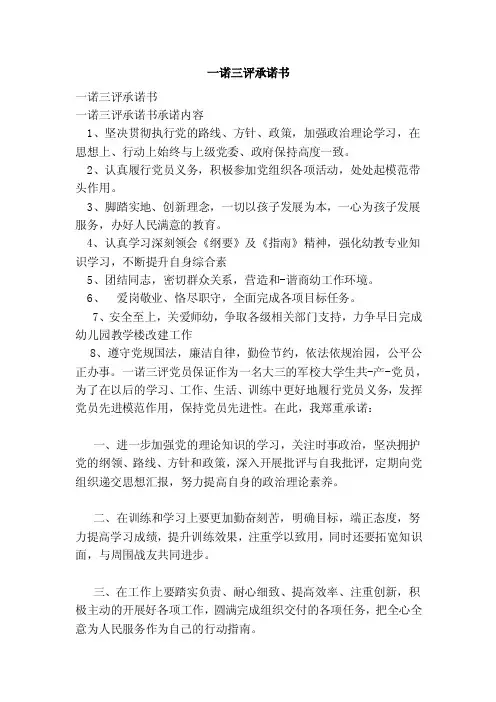 一诺三评承诺书

一诺三评承诺书

一诺三评承诺书承诺内容

1、坚决贯彻执行党的路线、方针、政策，加强政治理论学习，在思想上、行动上始终与上级党委、政府保持高度一致。

2、认真履行党员义务，积极参加党组织各项活动，处处起模范带头作用。

3、脚踏实地、创新理念，一切以孩子发展为本，一心为孩子发展服务，办好人民满意的教育。

4、认真学习深刻领会《纲要》及《指南》精神，强化幼教专业知识学习，不断提升自身综合素

5、团结同志，密切群众关系，营造和-谐商幼工作环境。

6、 爱岗敬业、恪尽职守，全面完成各项目标任务。

7、安全至上，关爱师幼，争取各级相关部门支持，力争早日完成幼儿园教学楼改建工作

8、遵守党规国法，廉洁自律，勤俭节约，依法依规治园，公平公正办事。一诺三评党员保证作为一名大三的军校大学生共-产-党员，为了在以后的学习、工作、生活、训练中更好地履行党员义务，发挥党员先进模范作用，保持党员先进性。在此，我郑重承诺：

一、进一步加强党的理论知识的学习，关注时事政治，坚决拥护党的纲领、路线、方针和政策，深入开展批评与自我批评，定期向党组织递交思想汇报，努力提高自身的政治理论素养。

二、在训练和学习上要更加勤奋刻苦，明确目标，端正态度，努力提高学习成绩，提升训练效果，注重学以致用，同时还要拓宽知识面，与周围战友共同进步。

三、在工作上要踏实负责、耐心细致、提高效率、注重创新，积极主动的开展好各项工作，圆满完成组织交付的各项任务，把全心全意为人民服务作为自己的行动指南。